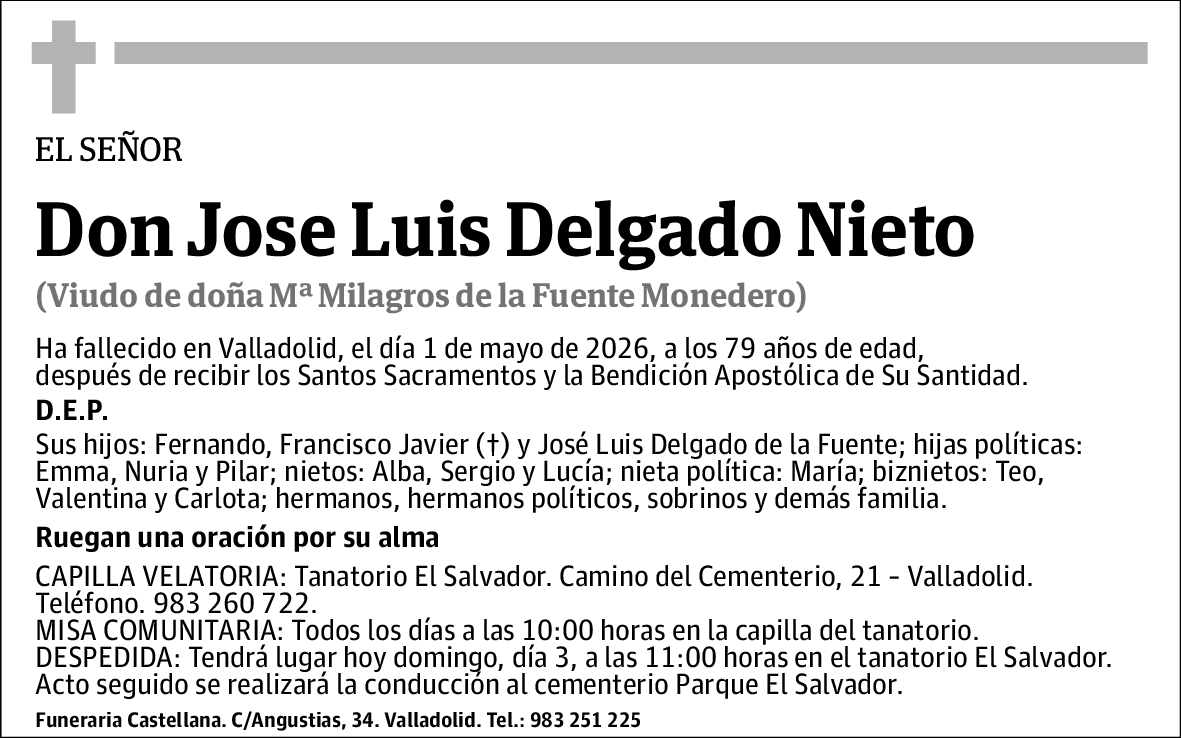 EL SEÑOR

Don Jose Luis Delgado Nieto

(Viudo de doña Mª Milagros de la Fuente Monedero)

Ha fallecido en Valladolid, el día 1 de mayo de 2026, a los 79 años de edad, después de recibir los Santos Sacramentos y la Bendición Apostólica de Su Santidad.

D.E.P.

Sus hijos: Fernando, Francisco Javier (†) y José Luis Delgado de la Fuente; hijas políticas: Emma, Nuria y Pilar; nietos: Alba, Sergio y Lucía; nieta política: María; biznietos: Teo, Valentina y Carlota; hermanos, hermanos políticos, sobrinos y demás familia.

Ruegan una oración por su alma

CAPILLA VELATORIA: Tanatorio El Salvador. Camino del Cementerio, 21 - Valladolid. Teléfono. 983 260 722.
MISA COMUNITARIA: Todos los días a las 10:00 horas en la capilla del tanatorio.
DESPEDIDA: Tendrá lugar hoy domingo, día 3, a las 11:00 horas en el tanatorio El Salvador. Acto seguido se realizará la conducción al cementerio Parque El Salvador.

Funeraria Castellana. C/Angustias, 34. Valladolid. Tel.: 983 251 225